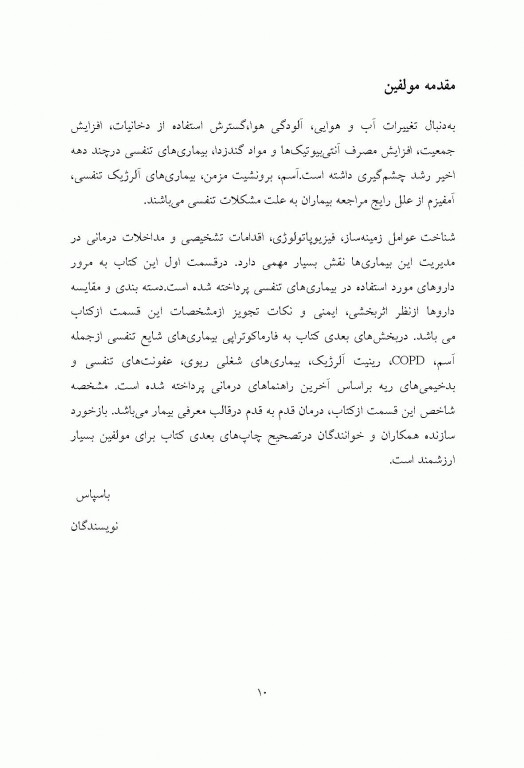 مقدمه مولفین

به‌دنبال تغییرات آب و هوایی، آلودگی هوا،گسترش استفاده از دخانیات، افزایش جمعیت، افزایش مصرف آنتی‌بیوتیک‌ها و مواد گندزدا، بیماری‌های تنفسی درچند دهه اخیر رشد چشم‌گیری داشته است.آسم، برونشیت مزمن، بیماری‌های آلرژیک تنفسی، آمفیزم از علل رایج مراجعه بیماران به علت مشکلات تنفسی می‌باشند.

شناخت عوامل زمینه‌ساز، فیزیوپاتولوژی، اقدامات تشخیصی و مداخلات درمانی در مدیریت این بیماری‌ها نقش بسیار مهمی دارد. درقسمت اول این کتاب به مرور داروهای مورد استفاده در بیماری‌های تنفسی پرداخته شده است.دسته بندی و مقایسه داروها ازنظر اثربخشی، ایمنی و نکات تجویز ازمشخصات این قسمت ازکتاب می باشد. دربخش‌های بعدی کتاب به فارماکوتراپی بیماری‌های شایع تنفسی ازجمله آسم، COPD، رینیت آلرژیک، بیماری‌های شغلی ریوی، عفونت‌های تنفسی و بدخیمی‌های ریه براساس آخرین راهنماهای درمانی پرداخته شده است. مشخصه شاخص این قسمت ازکتاب، درمان قدم به قدم درقالب معرفی بیمار می‌باشد. بازخورد سازنده همکاران و خوانندگان درتصحیح چاپ‌های بعدی کتاب برای مولفین بسیار ارزشمند است.

باسپاس

نویسندگان

۱۰